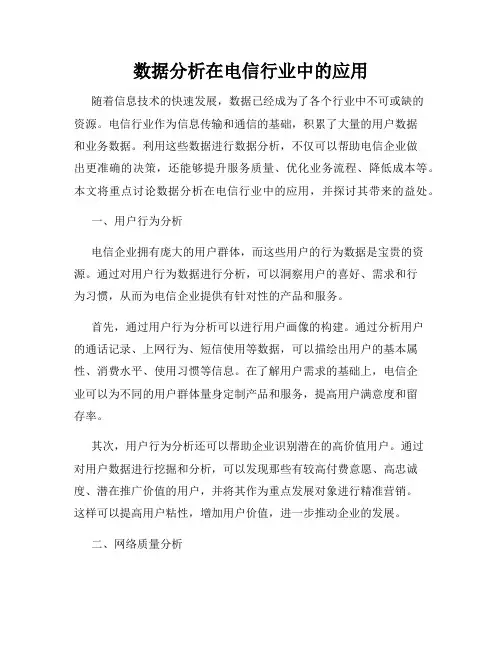 数据分析在电信行业中的应用

随着信息技术的快速发展，数据已经成为了各个行业中不可或缺的资源。电信行业作为信息传输和通信的基础，积累了大量的用户数据和业务数据。利用这些数据进行数据分析，不仅可以帮助电信企业做出更准确的决策，还能够提升服务质量、优化业务流程、降低成本等。本文将重点讨论数据分析在电信行业中的应用，并探讨其带来的益处。

一、用户行为分析

电信企业拥有庞大的用户群体，而这些用户的行为数据是宝贵的资源。通过对用户行为数据进行分析，可以洞察用户的喜好、需求和行为习惯，从而为电信企业提供有针对性的产品和服务。

首先，通过用户行为分析可以进行用户画像的构建。通过分析用户的通话记录、上网行为、短信使用等数据，可以描绘出用户的基本属性、消费水平、使用习惯等信息。在了解用户需求的基础上，电信企业可以为不同的用户群体量身定制产品和服务，提高用户满意度和留存率。

其次，用户行为分析还可以帮助企业识别潜在的高价值用户。通过对用户数据进行挖掘和分析，可以发现那些有较高付费意愿、高忠诚度、潜在推广价值的用户，并将其作为重点发展对象进行精准营销。这样可以提高用户粘性，增加用户价值，进一步推动企业的发展。

二、网络质量分析